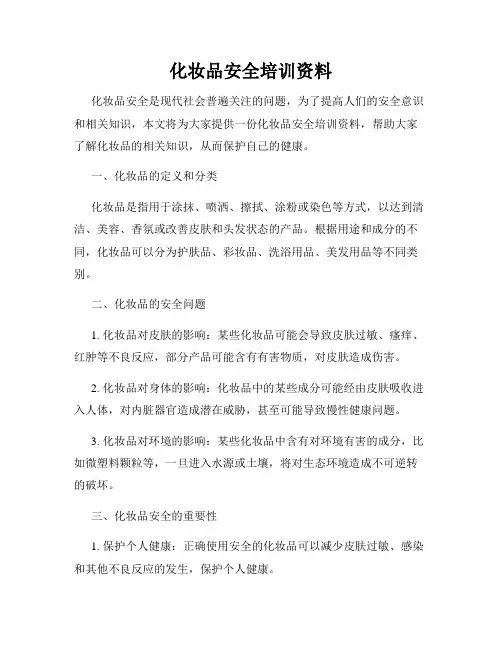 化妆品安全培训资料

化妆品安全是现代社会普遍关注的问题，为了提高人们的安全意识和相关知识，本文将为大家提供一份化妆品安全培训资料，帮助大家了解化妆品的相关知识，从而保护自己的健康。

一、化妆品的定义和分类

化妆品是指用于涂抹、喷洒、擦拭、涂粉或染色等方式，以达到清洁、美容、香氛或改善皮肤和头发状态的产品。根据用途和成分的不同，化妆品可以分为护肤品、彩妆品、洗浴用品、美发用品等不同类别。

二、化妆品的安全问题

1. 化妆品对皮肤的影响：某些化妆品可能会导致皮肤过敏、瘙痒、红肿等不良反应，部分产品可能含有有害物质，对皮肤造成伤害。

2. 化妆品对身体的影响：化妆品中的某些成分可能经由皮肤吸收进入人体，对内脏器官造成潜在威胁，甚至可能导致慢性健康问题。

3. 化妆品对环境的影响：某些化妆品中含有对环境有害的成分，比如微塑料颗粒等，一旦进入水源或土壤，将对生态环境造成不可逆转的破坏。

三、化妆品安全的重要性

1. 保护个人健康：正确使用安全的化妆品可以减少皮肤过敏、感染和其他不良反应的发生，保护个人健康。